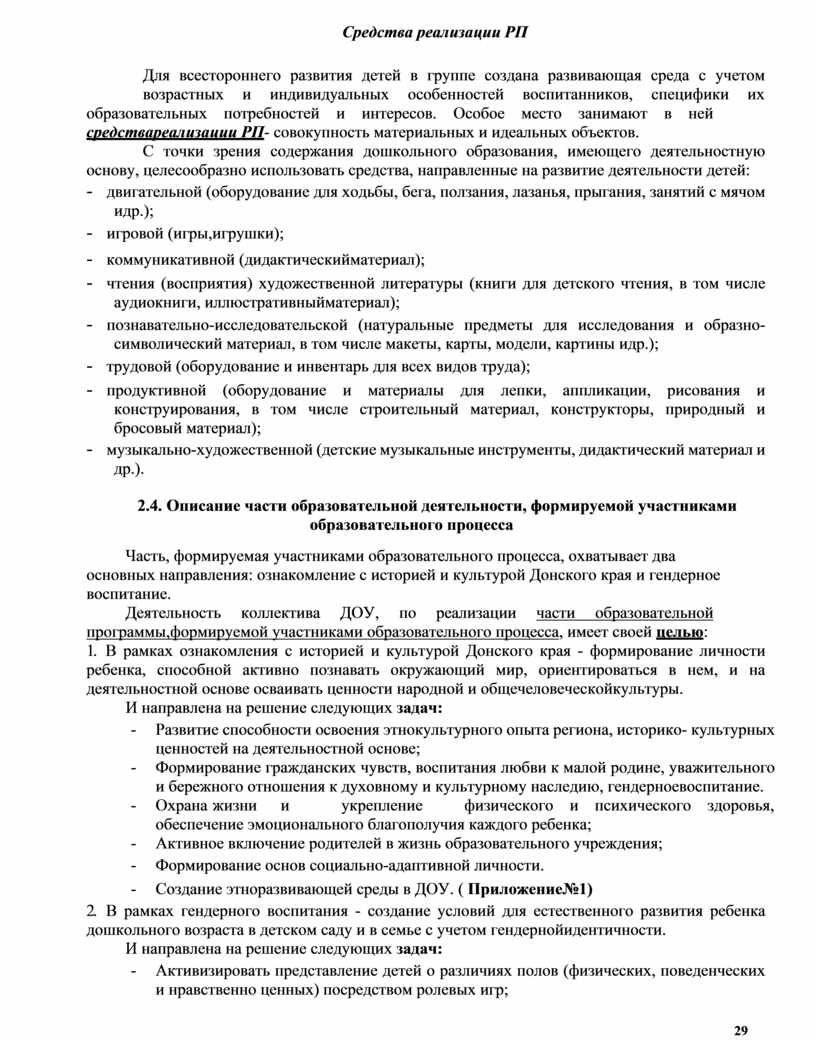 Средства реализации РП

Для всестороннего развития детей в группе создана развивающая среда с учетом возрастных и индивидуальных особенностей воспитанников, специфики их образовательных потребностей и интересов. Особое место занимают в ней средствареализации РП- совокупность материальных и идеальных объектов.

С точки зрения содержания дошкольного образования, имеющего деятельностную основу, целесообразно использовать средства, направленные на развитие деятельности детей:
- двигательной (оборудование для ходьбы, бега, ползания, лазанья, прыгания, занятий с мячом идр.);
- игровой (игры,игрушки);
- коммуникативной (дидактическийматериал);
- чтения (восприятия) художественной литературы (книги для детского чтения, в том числе аудиокниги, иллюстративныйматериал);
- познавательно-исследовательской (натуральные предметы для исследования и образно-символический материал, в том числе макеты, карты, модели, картины идр.);
- трудовой (оборудование и инвентарь для всех видов труда);
- продуктивной (оборудование и материалы для лепки, аппликации, рисования и конструирования, в том числе строительный материал, конструкторы, природный и бросовый материал);
- музыкально-художественной (детские музыкальные инструменты, дидактический материал и др.).

2.4. Описание части образовательной деятельности, формируемой участниками образовательного процесса

Часть, формируемая участниками образовательного процесса, охватывает два основных направления: ознакомление с историей и культурой Донского края и гендерное воспитание.

Деятельность коллектива ДОУ, по реализации части образовательной программы,формируемой участниками образовательного процесса, имеет своей целью:
1. В рамках ознакомления с историей и культурой Донского края - формирование личности ребенка, способной активно познавать окружающий мир, ориентироваться в нем, и на деятельностной основе осваивать ценности народной и общечеловеческойкультуры.

И направлена на решение следующих задач:
- Развитие способности освоения этнокультурного опыта региона, историко- культурных ценностей на деятельностной основе;
- Формирование гражданских чувств, воспитания любви к малой родине, уважительного и бережного отношения к духовному и культурному наследию, гендерноевоспитание.
- Охрана жизни и укрепление физического и психического здоровья, обеспечение эмоционального благополучия каждого ребенка;
- Активное включение родителей в жизнь образовательного учреждения;
- Формирование основ социально-адаптивной личности.
- Создание этноразвивающей среды в ДОУ. ( Приложение№1)

2. В рамках гендерного воспитания - создание условий для естественного развития ребенка дошкольного возраста в детском саду и в семье с учетом гендернойидентичности.

И направлена на решение следующих задач:
- Активизировать представление детей о различиях полов (физических, поведенческих и нравственно ценных) посредством ролевых игр;

29